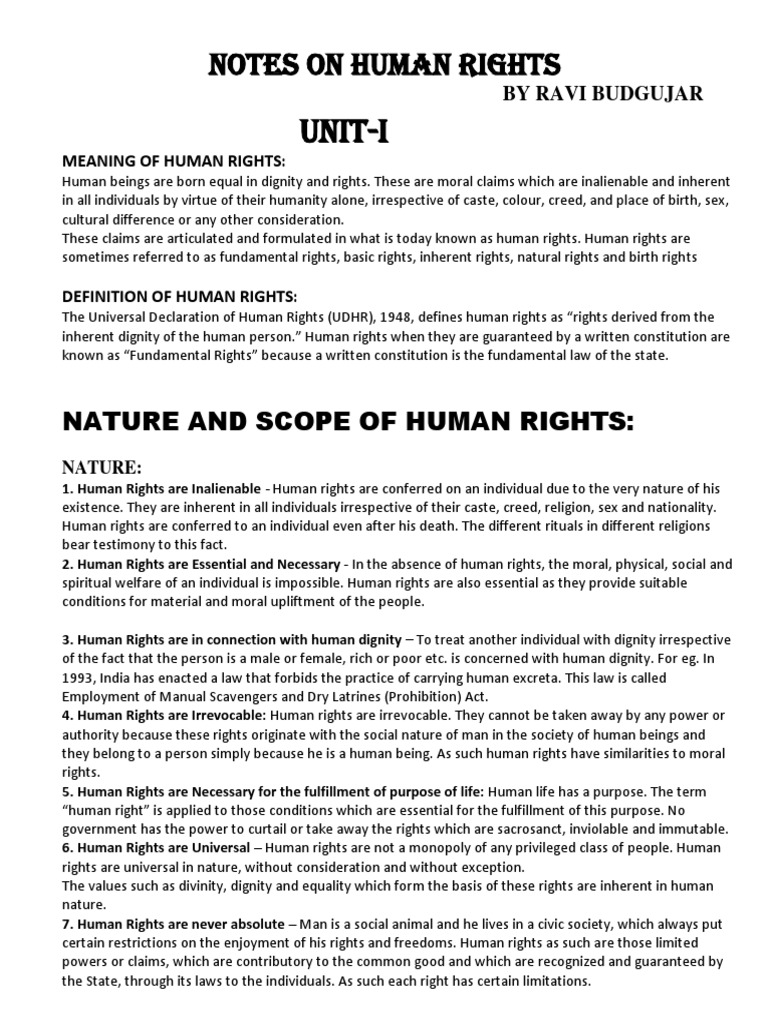 NOTES ON HUMAN RIGHTS

BY RAVI BUDGUJAR

UNIT-I

MEANING OF HUMAN RIGHTS:

Human beings are born equal in dignity and rights. These are moral claims which are inalienable and inherent in all individuals by virtue of their humanity alone, irrespective of caste, colour, creed, and place of birth, sex, cultural difference or any other consideration.
These claims are articulated and formulated in what is today known as human rights. Human rights are sometimes referred to as fundamental rights, basic rights, inherent rights, natural rights and birth rights

DEFINITION OF HUMAN RIGHTS:

The Universal Declaration of Human Rights (UDHR), 1948, defines human rights as "rights derived from the inherent dignity of the human person." Human rights when they are guaranteed by a written constitution are known as "Fundamental Rights" because a written constitution is the fundamental law of the state.

NATURE AND SCOPE OF HUMAN RIGHTS:

NATURE:

1. Human Rights are Inalienable - Human rights are conferred on an individual due to the very nature of his existence. They are inherent in all individuals irrespective of their caste, creed, religion, sex and nationality. Human rights are conferred to an individual even after his death. The different rituals in different religions bear testimony to this fact.
2. Human Rights are Essential and Necessary - In the absence of human rights, the moral, physical, social and spiritual welfare of an individual is impossible. Human rights are also essential as they provide suitable conditions for material and moral upliftment of the people.

3. Human Rights are in connection with human dignity – To treat another individual with dignity irrespective of the fact that the person is a male or female, rich or poor etc. is concerned with human dignity. For eg. In 1993, India has enacted a law that forbids the practice of carrying human excreta. This law is called Employment of Manual Scavengers and Dry Latrines (Prohibition) Act.
4. Human Rights are Irrevocable: Human rights are irrevocable. They cannot be taken away by any power or authority because these rights originate with the social nature of man in the society of human beings and they belong to a person simply because he is a human being. As such human rights have similarities to moral rights.
5. Human Rights are Necessary for the fulfillment of purpose of life: Human life has a purpose. The term "human right" is applied to those conditions which are essential for the fulfillment of this purpose. No government has the power to curtail or take away the rights which are sacrosanct, inviolable and immutable.
6. Human Rights are Universal – Human rights are not a monopoly of any privileged class of people. Human rights are universal in nature, without consideration and without exception.
The values such as divinity, dignity and equality which form the basis of these rights are inherent in human nature.
7. Human Rights are never absolute – Man is a social animal and he lives in a civic society, which always put certain restrictions on the enjoyment of his rights and freedoms. Human rights as such are those limited powers or claims, which are contributory to the common good and which are recognized and guaranteed by the State, through its laws to the individuals. As such each right has certain limitations.